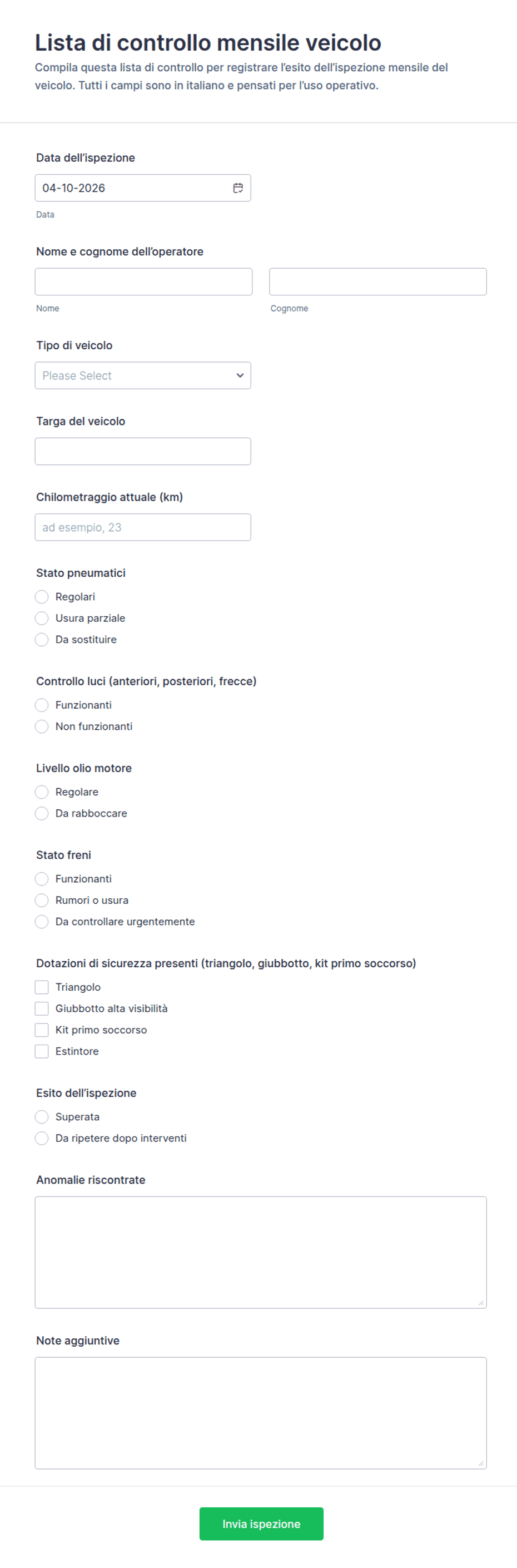 Lista di controllo mensile veicolo

Compila questa lista di controllo per registrare l'esito dell'ispezione mensile del veicolo. Tutti i campi sono in italiano e pensati per l'uso operativo.

Data dell'ispezione

04-10-2026

Data

Nome e cognome dell'operatore

Nome

Cognome

Tipo di veicolo

Please Select

Targa del veicolo

Chilometraggio attuale (km)

ad esempio, 23

Stato pneumatici

Regolari

Usura parziale

Da sostituire

Controllo luci (anteriori, posteriori, frecce)

Funzionanti

Non funzionanti

Livello olio motore

Regolare

Da rabboccare

Stato freni

Funzionanti

Rumori o usura

Da controllare urgentemente

Dotazioni di sicurezza presenti (triangolo, giubbotto, kit primo soccorso)

Triangolo

Giubbotto alta visibilità

Kit primo soccorso

Estintore

Esito dell'ispezione

Superata

Da ripetere dopo interventi

Anomalie riscontrate

Note aggiuntive

Invia ispezione